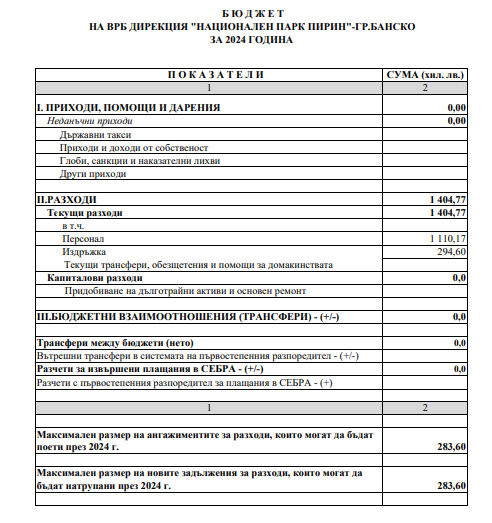 Б Ю Д Ж Е Т
НА ВРБ ДИРЕКЦИЯ "НАЦИОНАЛЕН ПАРК ПИРИН"-ГР.БАНСКО
ЗА 2024 ГОДИНА

| П О К А З А Т Е Л И | СУМА (хил. лв.) |
|---|---|
| 1 | 2 |
| | |
| I. ПРИХОДИ, ПОМОЩИ И ДАРЕНИЯ | 0,00 |
| Неданъчни приходи | 0,00 |
| Държавни такси | |
| Приходи и доходи от собственост | |
| Глоби, санкции и наказателни лихви | |
| Други приходи | |
| | |
| II.РАЗХОДИ | 1 404,77 |
| Текущи разходи | 1 404,77 |
| в т.ч. | |
| Персонал | 1 110,17 |
| Издръжка | 294,60 |
| Текущи трансфери, обезщетения и помощи за домакинствата | |
| Капиталови разходи | 0,0 |
| Придобиване на дълготрайни активи и основен ремонт | |
| | |
| III.БЮДЖЕТНИ ВЗАИМООТНОШЕНИЯ (ТРАНСФЕРИ) - (+/-) | 0,0 |
| | |
| Трансфери между бюджети (нето) | 0,0 |
| Вътрешни трансфери в системата на първостепенния разпоредител - (+/-) | |
| Разчети за извършени плащания в СЕБРА - (+/-) | 0,0 |
| Разчети с първостепенния разпоредител за плащания в СЕБРА - (+) | |
| | |
| 1 | 2 |
| | |
| Максимален размер на ангажиментите за разходи, които могат да бъдат поети през 2024 г. | 283,60 |
| | |
| Максимален размер на новите задължения за разходи, които могат да бъдат натрупани през 2024 г. | 283,60 |
| | |